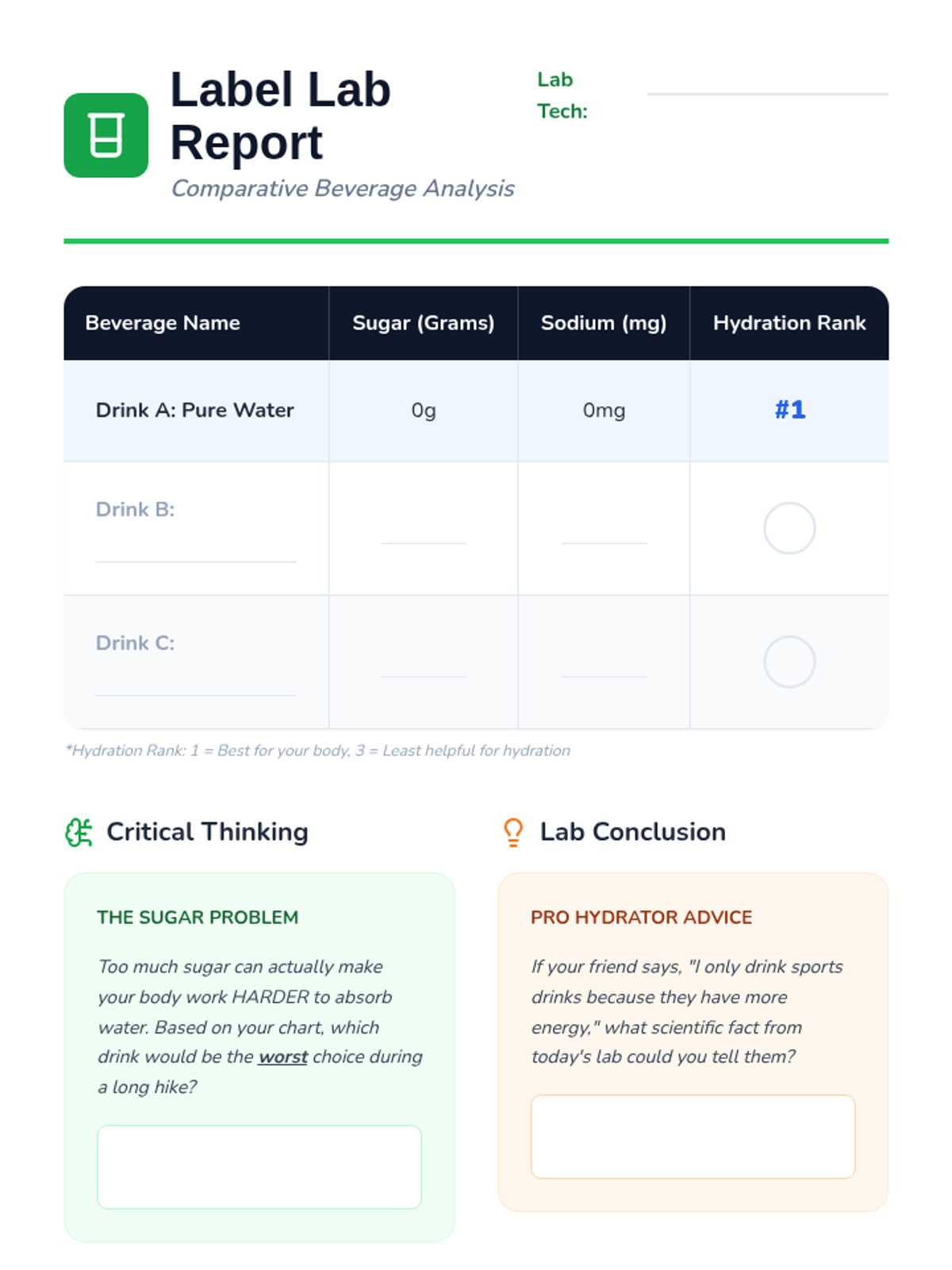 Label Lab Report

Comparative Beverage Analysis

Lab Tech:

| Beverage Name | Sugar (Grams) | Sodium (mg) | Hydration Rank |
|---|---|---|---|
| Drink A: Pure Water | 0g | 0mg | #1 |
| Drink B: | | | |
| Drink C: | | | |

*Hydration Rank: 1 = Best for your body, 3 = Least helpful for hydration

Critical Thinking

THE SUGAR PROBLEM

Too much sugar can actually make your body work HARDER to absorb water. Based on your chart, which drink would be the worst choice during a long hike?

Lab Conclusion

PRO HYDRATOR ADVICE

If your friend says, "I only drink sports drinks because they have more energy," what scientific fact from today's lab could you tell them?